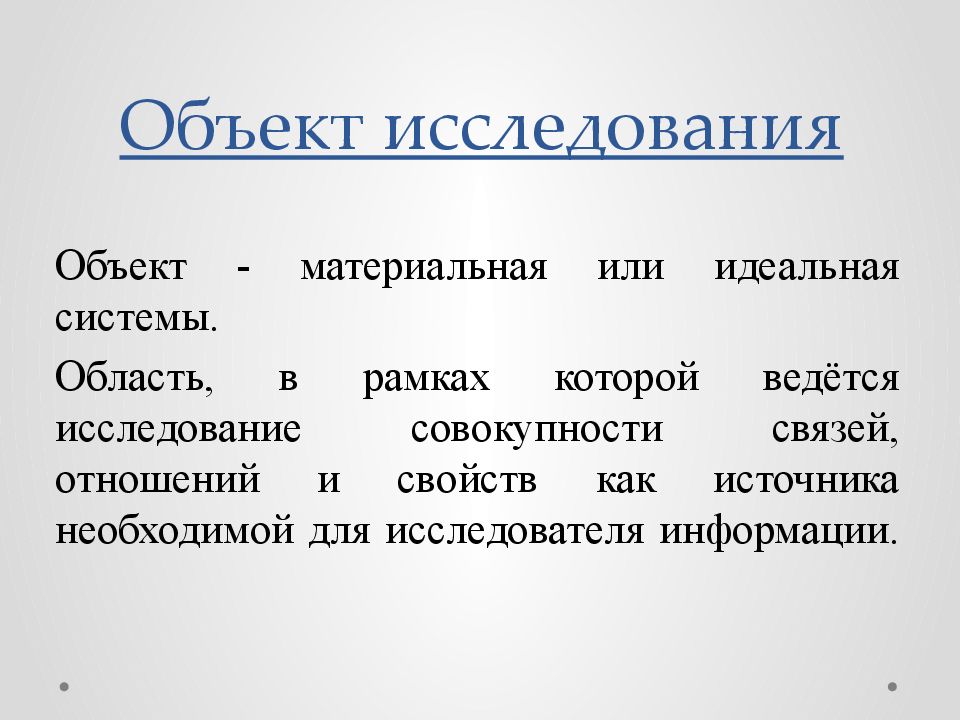 Объект исследования

Объект - материальная или идеальная системы.

Область, в рамках которой ведётся исследование совокупности связей, отношений и свойств как источника необходимой для исследователя информации.